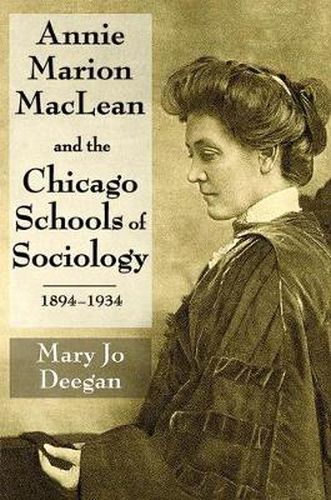 Annie Marion MacLean and the Chicago Schools of Sociology

1894–1934

Mary Jo Deegan